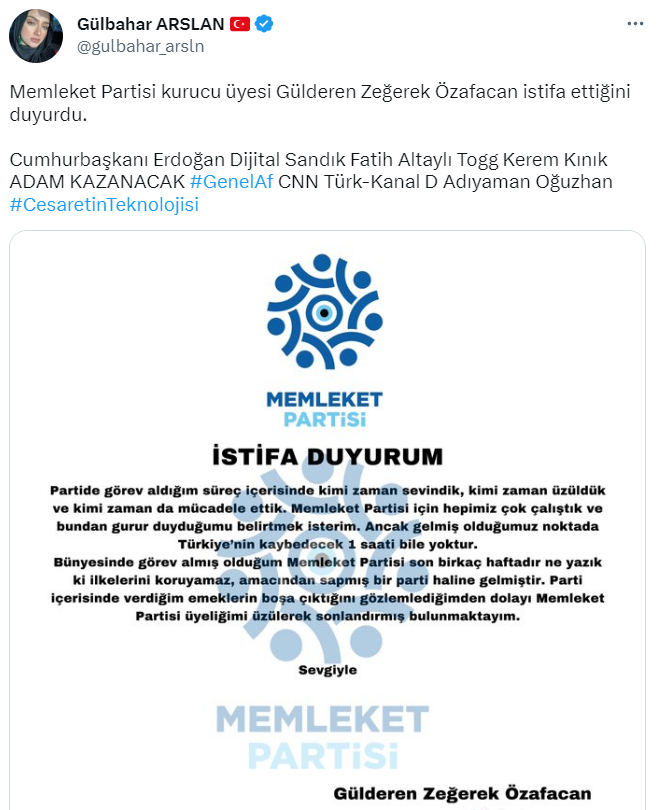 Gülbahar ARSLAN
@gulbahar_arsln

Memleket Partisi kurucu üyesi Gülderen Zeğerek Özafacan istifa ettiğini duyurdu.

Cumhurbaşkanı Erdoğan Dijital Sandık Fatih Altaylı Togg Kerem Kınık ADAM KAZANACAK #GenelAf CNN Türk-Kanal D Adıyaman Oğuzhan #CesaretinTeknolojisi

MEMLEKET PARTİSİ

İSTİFA DUYURUM

Partide görev aldığım süreç içerisinde kimi zaman sevindik, kimi zaman üzüldük ve kimi zaman da mücadele ettik. Memleket Partisi için hepimiz çok çalıştık ve bundan gurur duyduğumu belirtmek isterim. Ancak gelmiş olduğumuz noktada Türkiye'nin kaybedecek 1 saati bile yoktur.
Bünyesinde görev almış olduğum Memleket Partisi son birkaç haftadır ne yazık ki ilkelerini koruyamaz, amacından sapmış bir parti haline gelmiştir. Parti içerisinde verdiğim emeklerin boşa çıktığını gözlemlediğimden dolayı Memleket Partisi üyeliğimi üzülerek sonlandırmış bulunmaktayım.

Sevgiyle

MEMLEKET PARTİSİ

Gülderen Zeğerek Özafacan